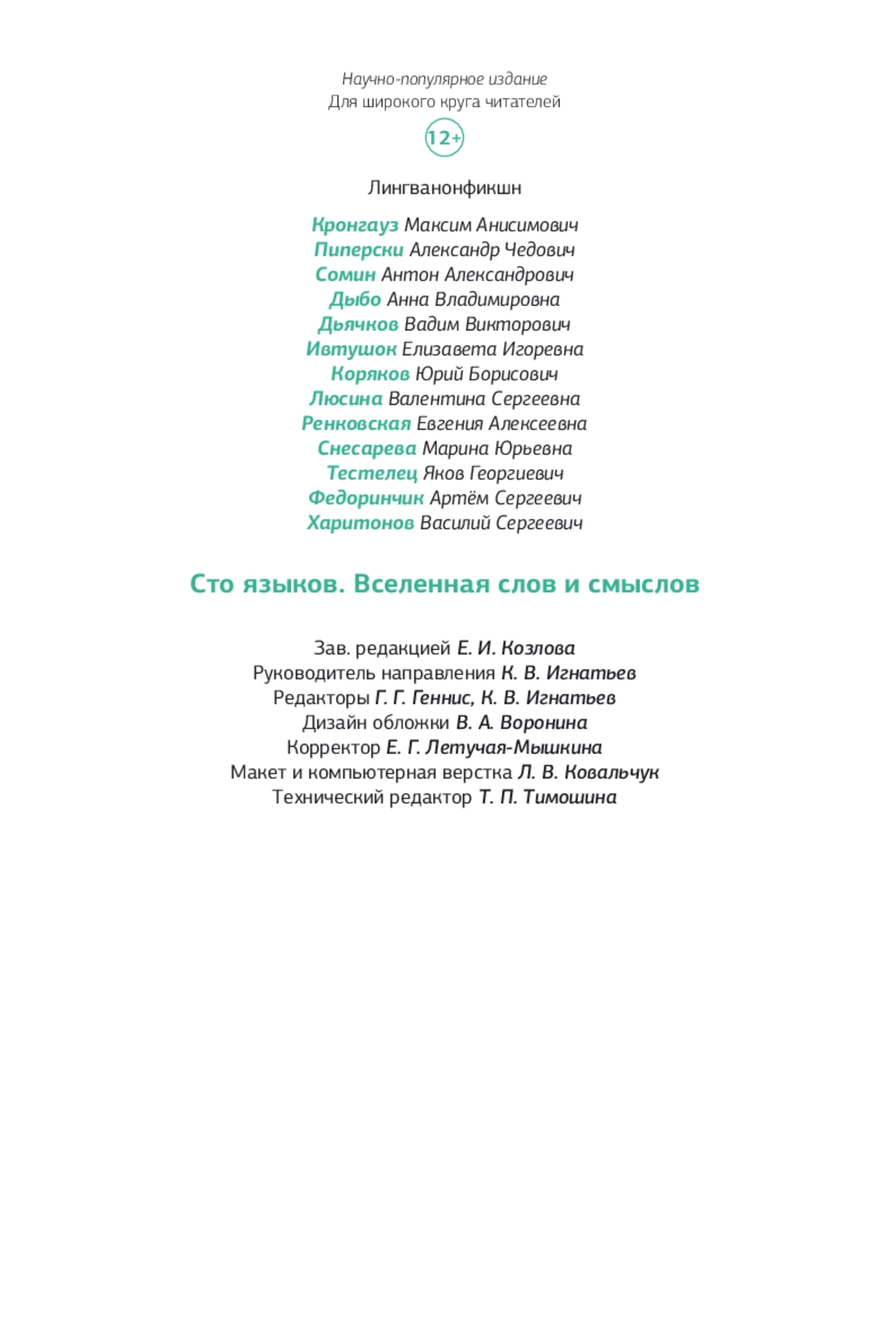 Научно-популярное издание
Для широкого круга читателей

12+

Лингванонфикшн

Кронгауз Максим Анисимович
Пиперски Александр Чедович
Сомин Антон Александрович
Дыбо Анна Владимировна
Дьячков Вадим Викторович
Ивтушок Елизавета Игоревна
Коряков Юрий Борисович
Люсина Валентина Сергеевна
Ренковская Евгения Алексеевна
Снесарева Марина Юрьевна
Тестелец Яков Георгиевич
Федоринчик Артём Сергеевич
Харитонов Василий Сергеевич

Сто языков. Вселенная слов и смыслов

Зав. редакцией Е. И. Козлова
Руководитель направления К. В. Игнатьев
Редакторы Г. Г. Геннис, К. В. Игнатьев
Дизайн обложки В. А. Воронина
Корректор Е. Г. Летучая-Мышкина
Макет и компьютерная верстка Л. В. Ковальчук
Технический редактор Т. П. Тимошина